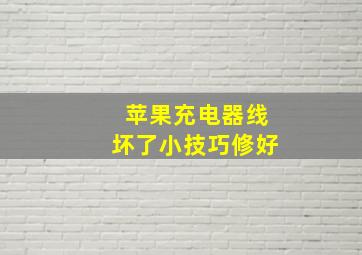 苹果充电器线
坏了小技巧修好